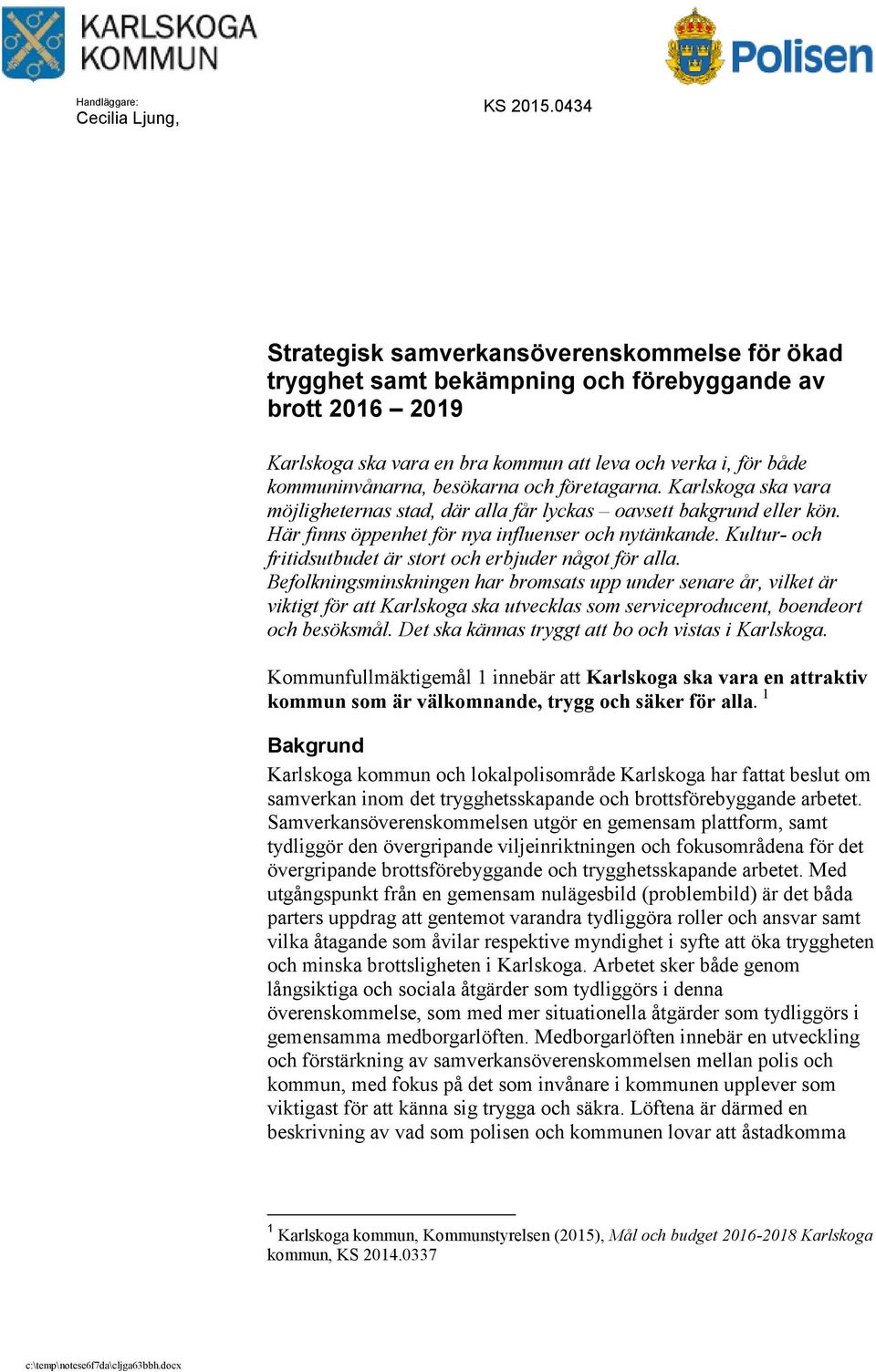 KARLSKOGA KOMMUN

Polisen

Handläggare:
Cecilia Ljung,

KS 2015.0434

Strategisk samverkansöverenskommelse för ökad trygghet samt bekämpning och förebyggande av brott 2016 – 2019

Karlskoga ska vara en bra kommun att leva och verka i, för både kommuninvånarna, besökarna och företagarna. Karlskoga ska vara möjligheternas stad, där alla får lyckas – oavsett bakgrund eller kön. Här finns öppenhet för nya influenser och nytänkande. Kultur- och fritidsutbudet är stort och erbjuder något för alla. Befolkningsminskningen har bromsats upp under senare år, vilket är viktigt för att Karlskoga ska utvecklas som serviceproducent, boendeort och besöksmål. Det ska kännas tryggt att bo och vistas i Karlskoga.

Kommunfullmäktigemål 1 innebär att Karlskoga ska vara en attraktiv kommun som är välkomnande, trygg och säker för alla. $^1$

Bakgrund
Karlskoga kommun och lokalpolisområde Karlskoga har fattat beslut om samverkan inom det trygghetsskapande och brottsförebyggande arbetet. Samverkansöverenskommelsen utgör en gemensam plattform, samt tydliggör den övergripande viljeinriktningen och fokusområdena för det övergripande brottsförebyggande och trygghetsskapande arbetet. Med utgångspunkt från en gemensam nulägesbild (problembild) är det båda parters uppdrag att gentemot varandra tydliggöra roller och ansvar samt vilka åtagande som åvilar respektive myndighet i syfte att öka tryggheten och minska brottsligheten i Karlskoga. Arbetet sker både genom långsiktiga och sociala åtgärder som tydliggörs i denna överenskommelse, som med mer situationella åtgärder som tydliggörs i gemensamma medborgarlöften. Medborgarlöften innebär en utveckling och förstärkning av samverkansöverenskommelsen mellan polis och kommun, med fokus på det som invånare i kommunen upplever som viktigast för att känna sig trygga och säkra. Löftena är därmed en beskrivning av vad som polisen och kommunen lovar att åstadkomma

$^1$ Karlskoga kommun, Kommunstyrelsen (2015), Mål och budget 2016-2018 Karlskoga kommun, KS 2014.0337

c:\temp\notese6f7da\cljga63bbh.docx